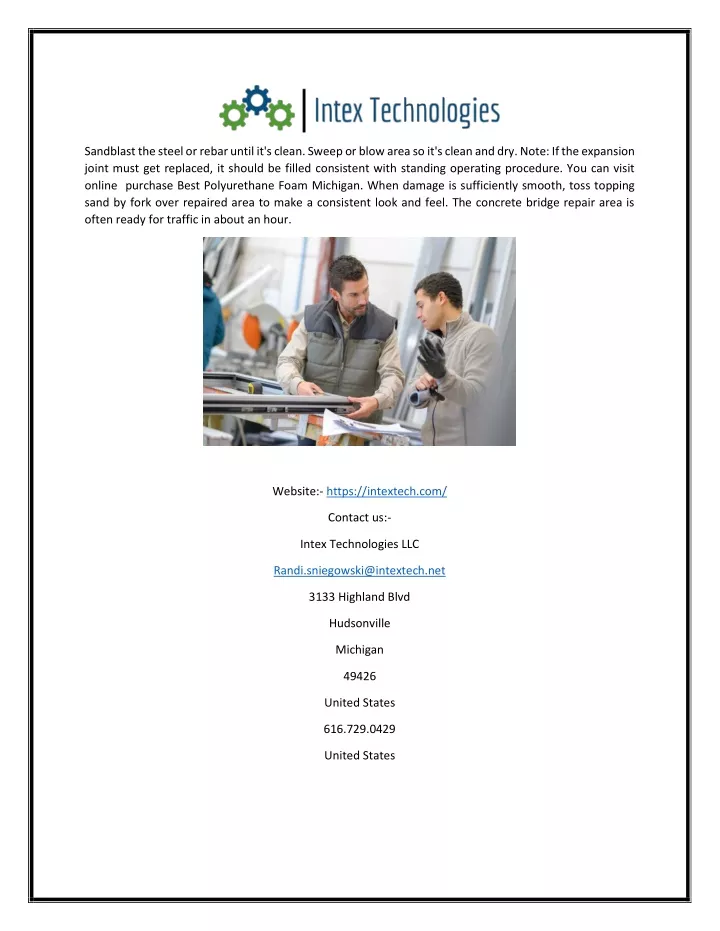 Intex Technologies

Sandblast the steel or rebar until it's clean. Sweep or blow area so it's clean and dry. Note: If the expansion joint must get replaced, it should be filled consistent with standing operating procedure. You can visit online purchase Best Polyurethane Foam Michigan. When damage is sufficiently smooth, toss topping sand by fork over repaired area to make a consistent look and feel. The concrete bridge repair area is often ready for traffic in about an hour.

Website:- https://intextech.com/

Contact us:-

Intex Technologies LLC

Randi.sniegowski@intextech.net

3133 Highland Blvd

Hudsonville

Michigan

49426

United States

616.729.0429

United States